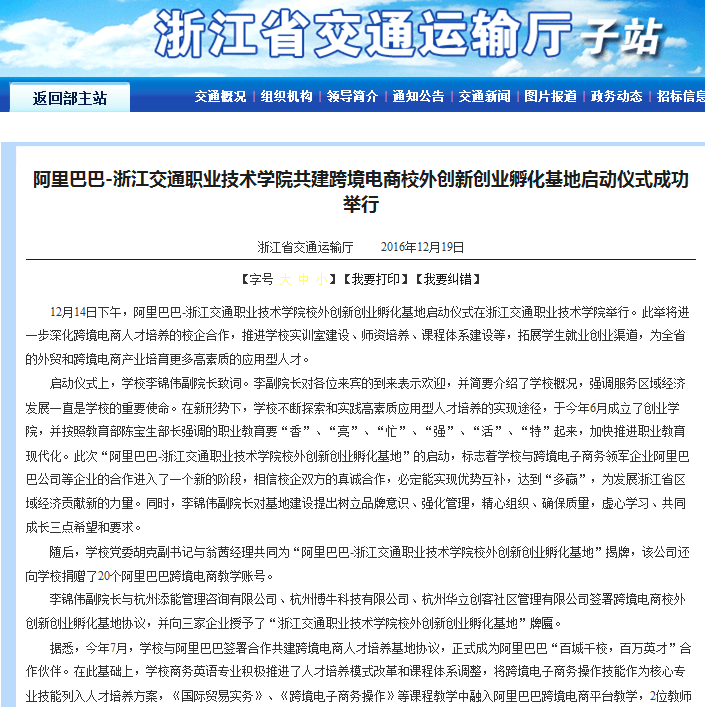 浙江省交通运输厅 子站

返回部主站

交通概况 | 组织机构 | 领导简介 | 通知公告 | 交通新闻 | 图片报道 | 政务动态 | 招标信息

阿里巴巴-浙江交通职业技术学院共建跨境电商校外创新创业孵化基地启动仪式成功举行

浙江省交通运输厅　　2016年12月19日

【字号 大 中 小】【我要打印】【我要纠错】

12月14日下午，阿里巴巴-浙江交通职业技术学院校外创新创业孵化基地启动仪式在浙江交通职业技术学院举行。此举将进一步深化跨境电商人才培养的校企合作，推进学校实训室建设、师资培养、课程体系建设等，拓展学生就业创业渠道，为全省的外贸和跨境电商产业培育更多高素质的应用型人才。

启动仪式上，学校李锦伟副院长致词。李副院长对各位来宾的到来表示欢迎，并简要介绍了学校概况，强调服务区域经济发展一直是学校的重要使命。在新形势下，学校不断探索和实践高素质应用型人才培养的实现途径，于今年6月成立了创业学院，并按照教育部陈宝生部长强调的职业教育要“香”、“亮”、“忙”、“强”、“活”、“特”起来，加快推进职业教育现代化。此次“阿里巴巴-浙江交通职业技术学院校外创新创业孵化基地”的启动，标志着学校与跨境电子商务领军企业阿里巴巴公司等企业的合作进入了一个新的阶段，相信校企双方的真诚合作，必定能实现优势互补，达到“多赢”，为发展浙江省区域经济贡献新的力量。同时，李锦伟副院长对基地建设提出树立品牌意识、强化管理，精心组织、确保质量，虚心学习、共同成长三点希望和要求。

随后，学校党委胡克副书记与翁茜经理共同为“阿里巴巴-浙江交通职业技术学院校外创新创业孵化基地”揭牌，该公司还向学校捐赠了20个阿里巴巴跨境电商教学账号。

李锦伟副院长与杭州添能管理咨询有限公司、杭州博牛科技有限公司、杭州华立创客社区管理有限公司签署跨境电商校外创新创业孵化基地协议，并向三家企业授予了“浙江交通职业技术学院校外创新创业孵化基地”牌匾。

据悉，今年7月，学校与阿里巴巴签署合作共建跨境电商人才培养基地协议，正式成为阿里巴巴“百城千校，百万英才”合作伙伴。在此基础上，学校商务英语专业积极推进了人才培养模式改革和课程体系调整，将跨境电子商务操作技能作为核心专业技能列入人才培养方案，《国际贸易实务》、《跨境电子商务操作》等课程教学中融入阿里巴巴跨境电商平台教学，2位教师